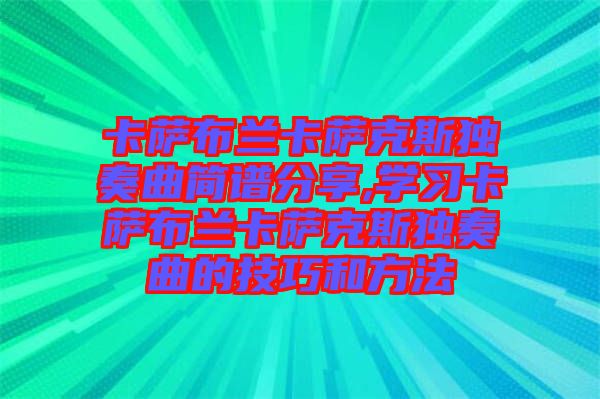 卡萨布兰卡萨克斯独奏曲简谱分享,学习卡萨布兰卡萨克斯独奏曲的技巧和方法